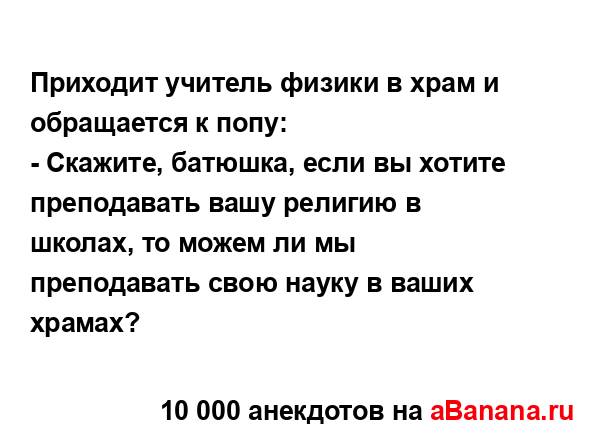 Приходит учитель физики в храм и обращается к попу:
- Скажите, батюшка, если вы хотите преподавать вашу религию в школах, то можем ли мы преподавать свою науку в ваших храмах?

10 000 анекдотов на aBanana.ru